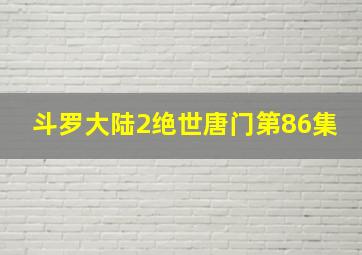 斗罗大陆2绝世唐门第86集